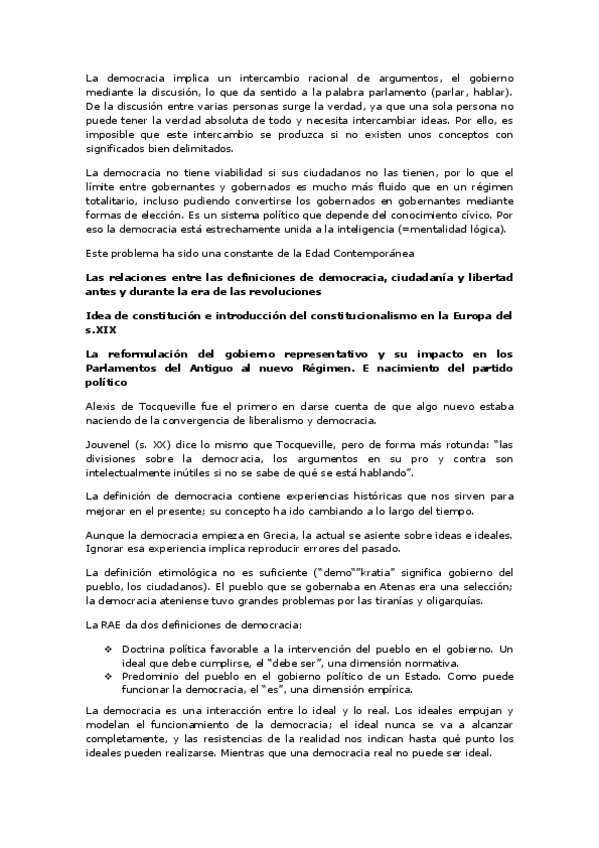 La democracia implica un intercambio racional de argumentos, el gobierno mediante la discusión, lo que da sentido a la palabra parlamento (parlar, hablar). De la discusión entre varias personas surge la verdad, ya que una sola persona no puede tener la verdad absoluta de todo y necesita intercambiar ideas. Por ello, es imposible que este intercambio se produzca si no existen unos conceptos con significados bien delimitados.

La democracia no tiene viabilidad si sus ciudadanos no las tienen, por lo que el límite entre gobernantes y gobernados es mucho más fluido que en un régimen totalitario, incluso pudiendo convertirse los gobernados en gobernantes mediante formas de elección. Es un sistema político que depende del conocimiento cívico. Por eso la democracia está estrechamente unida a la inteligencia (=mentalidad lógica).

Este problema ha sido una constante de la Edad Contemporánea

Las relaciones entre las definiciones de democracia, ciudadanía y libertad antes y durante la era de las revoluciones

Idea de constitución e introducción del constitucionalismo en la Europa del s.XIX

La reformulación del gobierno representativo y su impacto en los Parlamentos del Antiguo al nuevo Régimen. E nacimiento del partido político

Alexis de Tocqueville fue el primero en darse cuenta de que algo nuevo estaba naciendo de la convergencia de liberalismo y democracia.

Jouvenel (s. XX) dice lo mismo que Tocqueville, pero de forma más rotunda: "las divisiones sobre la democracia, los argumentos en su pro y contra son intelectualmente inútiles si no se sabe de qué se está hablando".

La definición de democracia contiene experiencias históricas que nos sirven para mejorar en el presente; su concepto ha ido cambiando a lo largo del tiempo.

Aunque la democracia empieza en Grecia, la actual se asiente sobre ideas e ideales. Ignorar esa experiencia implica reproducir errores del pasado.

La definición etimológica no es suficiente ("demo""kratia" significa gobierno del pueblo, los ciudadanos). El pueblo que se gobernaba en Atenas era una selección; la democracia ateniense tuvo grandes problemas por las tiranías y oligarquías.

La RAE da dos definiciones de democracia:

❖ Doctrina política favorable a la intervención del pueblo en el gobierno. Un ideal que debe cumplirse, el "debe ser", una dimensión normativa.
❖ Predominio del pueblo en el gobierno político de un Estado. Como puede funcionar la democracia, el "es", una dimensión empírica.

La democracia es una interacción entre lo ideal y lo real. Los ideales empujan y modelan el funcionamiento de la democracia; el ideal nunca se va a alcanzar completamente, y las resistencias de la realidad nos indican hasta qué punto los ideales pueden realizarse. Mientras que una democracia real no puede ser ideal.